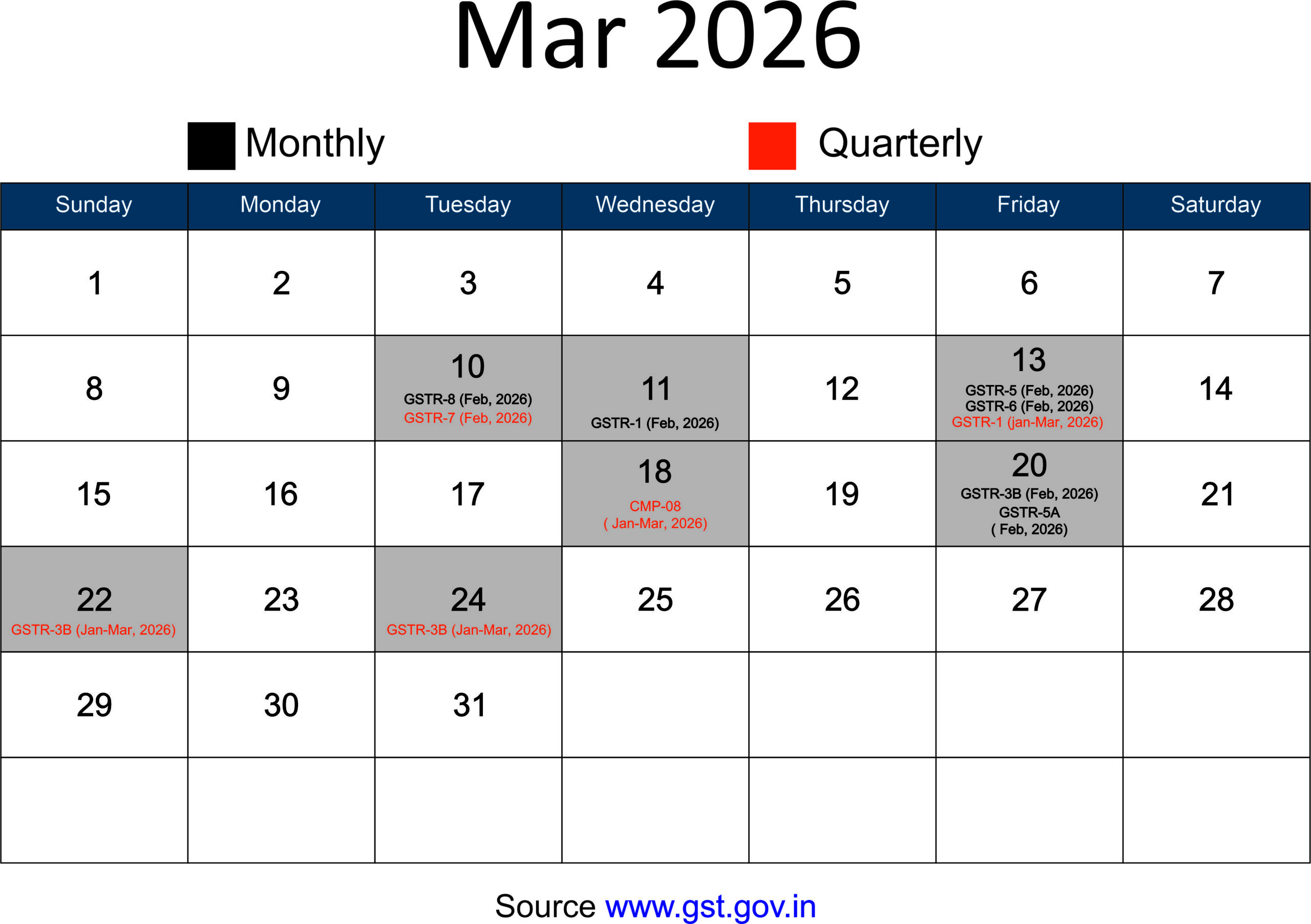 Mar 2026

Monthly Quarterly

| Sunday | Monday | Tuesday | Wednesday | Thursday | Friday | Saturday |
|---|---|---|---|---|---|---|
| 1 | 2 | 3 | 4 | 5 | 6 | 7 |
| 8 | 9 | 10 GSTR-8 (Feb, 2026) GSTR-7 (Feb, 2026) | 11 GSTR-1 (Feb, 2026) | 12 | 13 GSTR-5 (Feb, 2026) GSTR-6 (Feb, 2026) GSTR-1 (jan-Mar, 2026) | 14 |
| 15 | 16 | 17 | 18 CMP-08 ( Jan-Mar, 2026) | 19 | 20 GSTR-3B (Feb, 2026) GSTR-5A ( Feb, 2026) | 21 |
| 22 GSTR-3B (Jan-Mar, 2026) | 23 | 24 GSTR-3B (Jan-Mar, 2026) | 25 | 26 | 27 | 28 |
| 29 | 30 | 31 | | | | |
| | | | | | | |

Source www.gst.gov.in